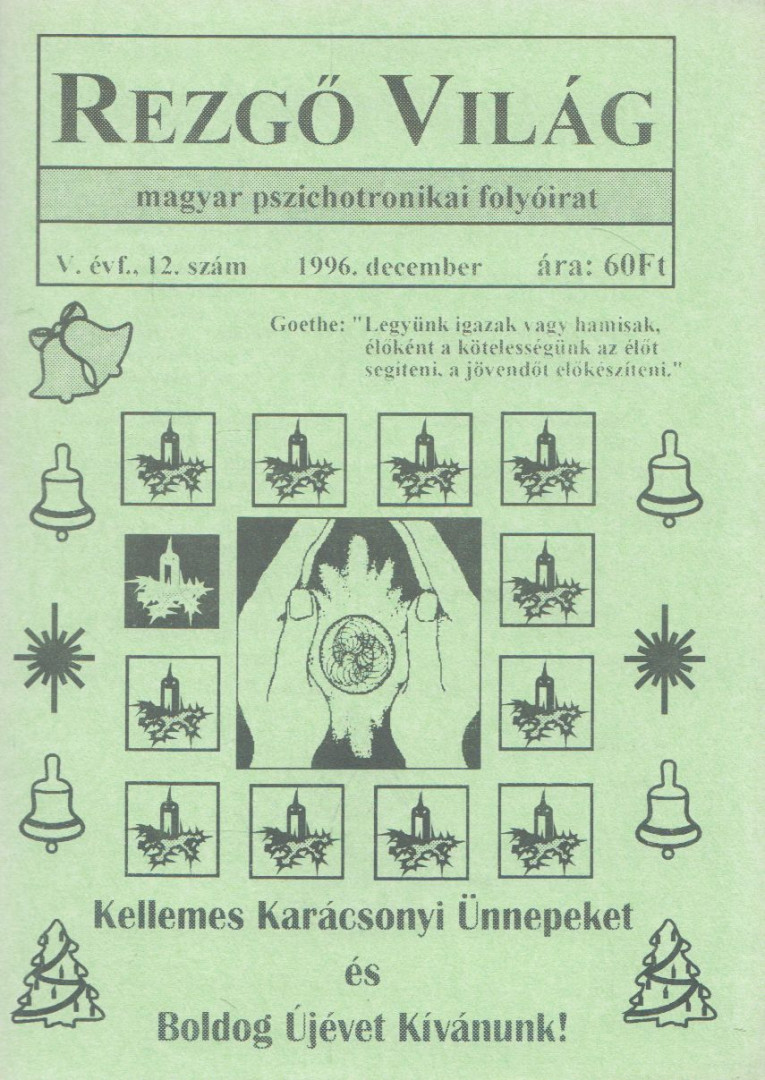 REZGŐ VILÁG

magyar pszichotronikai folyóirat

V. évf., 12. szám 1996. december ára: 60Ft

Goethe: "Legyünk igazak vagy hamisak, élőként a kötelességünk az élőt segíteni, a jövendőt előkészíteni."

Kellemes Karácsonyi Ünnepeket és Boldog Újévet Kívánunk!